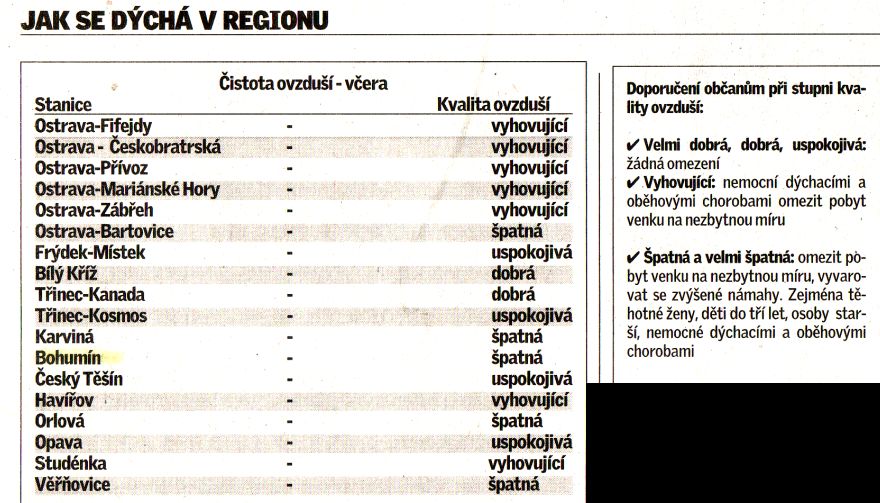 JAK SE DÝCHÁ V REGIONU

Čistota ovzduší - včera

| Stanice | | Kvalita ovzduší |
|---|---|---|
| Ostrava-Fifejdy | - | vyhovující |
| Ostrava - Českobratrská | - | vyhovující |
| Ostrava-Přívoz | - | vyhovující |
| Ostrava-Mariánské Hory | - | vyhovující |
| Ostrava-Zábřeh | - | vyhovující |
| Ostrava-Bartovice | - | špatná |
| Frýdek-Místek | - | uspokojivá |
| Bílý Kříž | - | dobrá |
| Třinec-Kanada | - | dobrá |
| Třinec-Kosmos | - | uspokojivá |
| Karviná | - | špatná |
| Bohumín | - | špatná |
| Český Těšín | - | uspokojivá |
| Havířov | - | vyhovující |
| Orlová | - | špatná |
| Opava | - | uspokojivá |
| Studénka | - | vyhovující |
| Věřňovice | - | špatná |

Doporučení občanům při stupni kvality ovzduší:

✔ Velmi dobrá, dobrá, uspokojivá: žádná omezení
✔ Vyhovující: nemocní dýchacími a oběhovými chorobami omezit pobyt venku na nezbytnou míru

✔ Špatná a velmi špatná: omezit pobyt venku na nezbytnou míru, vyvarovat se zvýšené námahy. Zejména těhotné ženy, děti do tří let, osoby starší, nemocné dýchacími a oběhovými chorobami